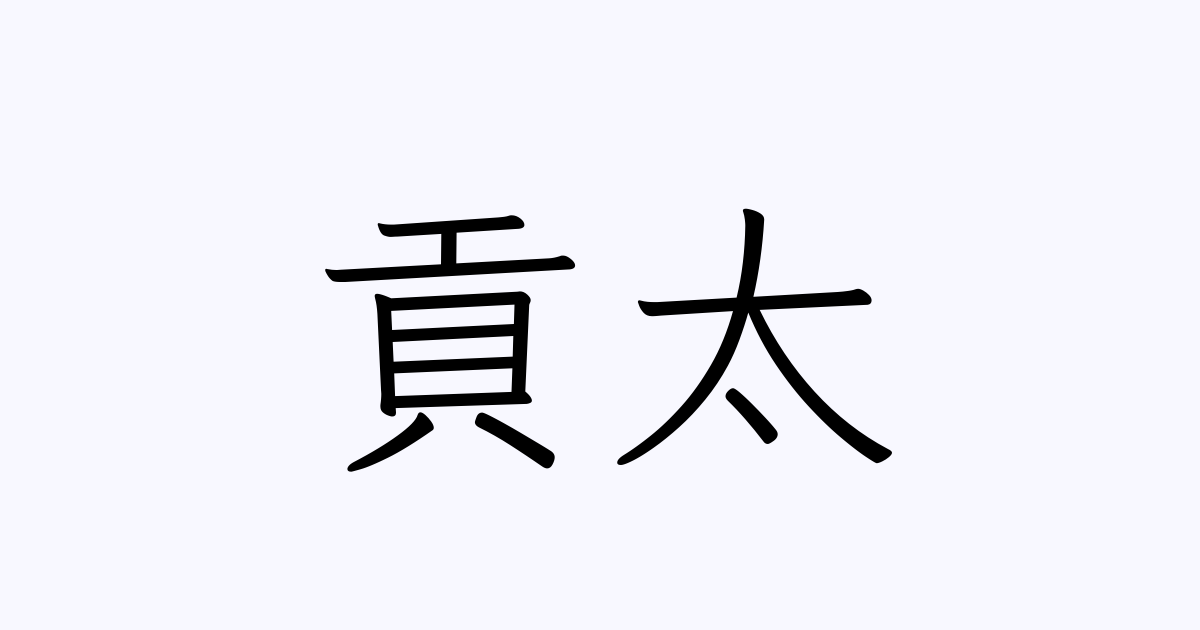 貢太